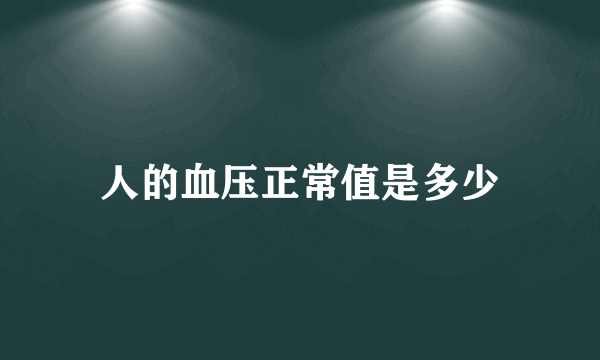 人的血压正常值是多少